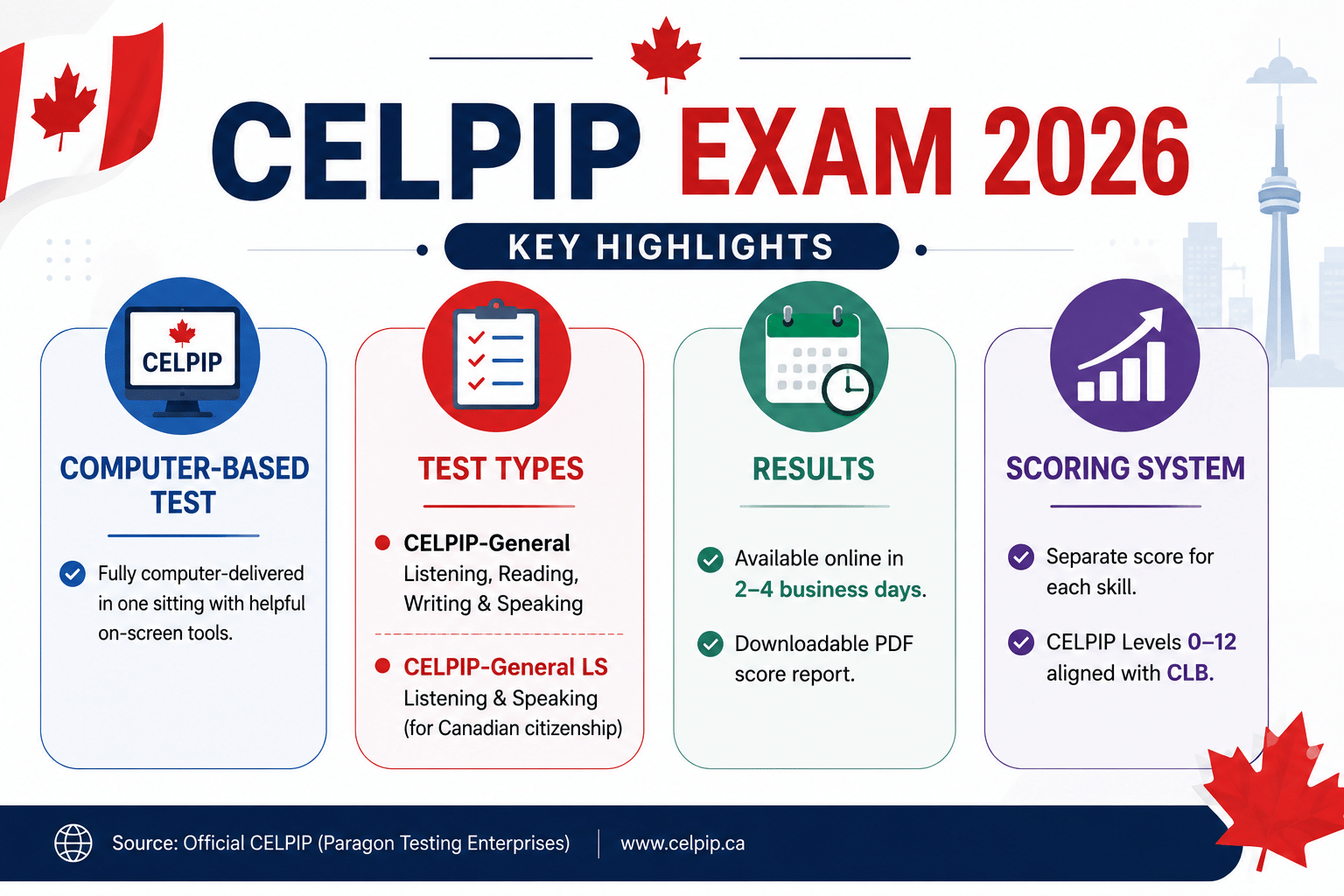 CELPIP EXAM 2026

KEY HIGHLIGHTS

CELPIP

COMPUTER-BASED TEST

Fully computer-delivered in one sitting with helpful on-screen tools.

TEST TYPES

CELPIP-General
Listening, Reading, Writing & Speaking

CELPIP-General LS
Listening & Speaking (for Canadian citizenship)

RESULTS

Available online in 2–4 business days.

Downloadable PDF score report.

SCORING SYSTEM

Separate score for each skill.

CELPIP Levels 0–12 aligned with CLB.

Source: Official CELPIP (Paragon Testing Enterprises) | www.celpip.ca